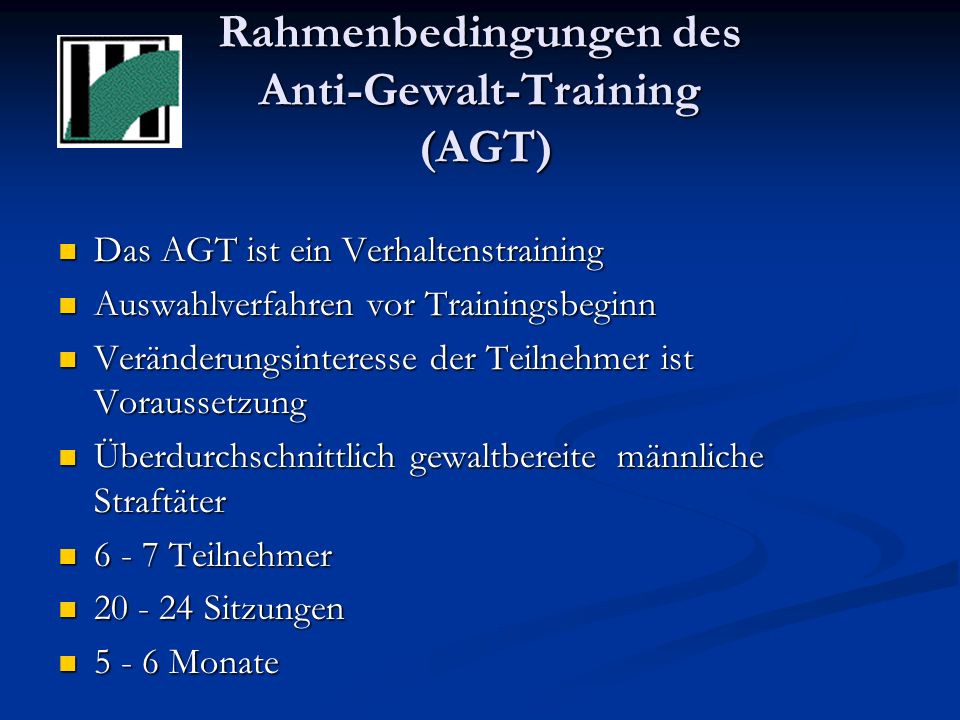 Rahmenbedingungen des Anti-Gewalt-Training (AGT)

- Das AGT ist ein Verhaltenstraining
- Auswahlverfahren vor Trainingsbeginn
- Veränderungsinteresse der Teilnehmer ist Voraussetzung
- Überdurchschnittlich gewaltbereite männliche Straftäter
- 6 - 7 Teilnehmer
- 20 - 24 Sitzungen
- 5 - 6 Monate